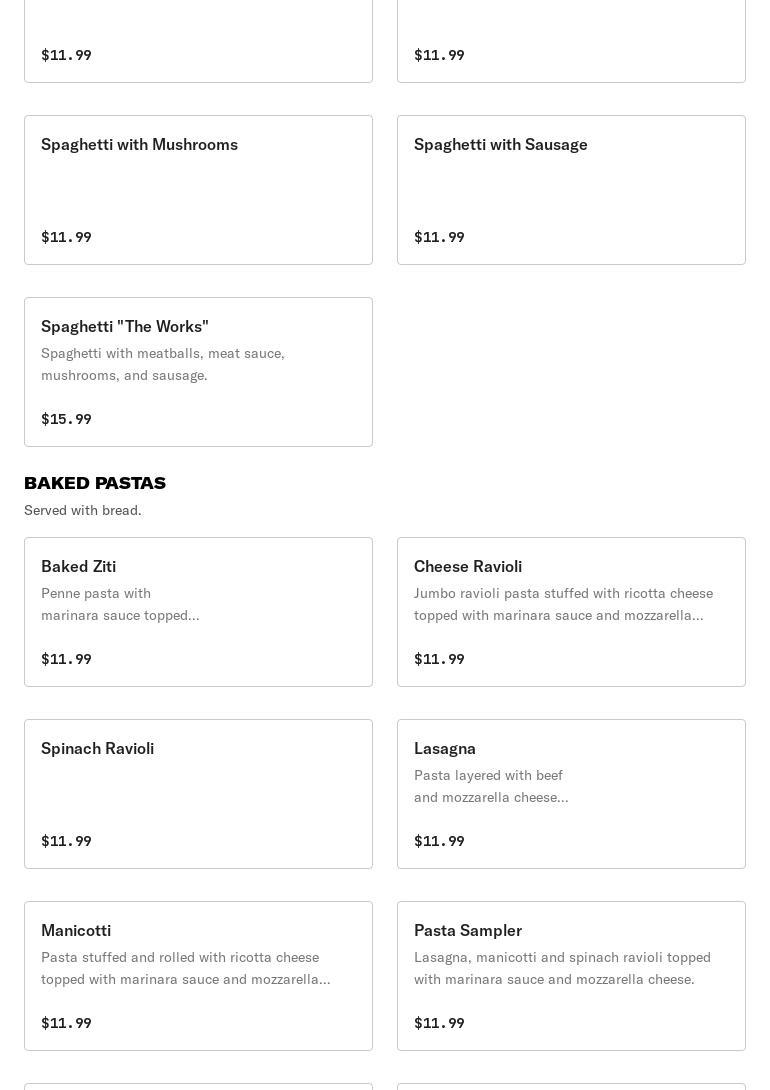 $11.99

$11.99

Spaghetti with Mushrooms

$11.99

Spaghetti with Sausage

$11.99

Spaghetti "The Works"

Spaghetti with meatballs, meat sauce, mushrooms, and sausage.

$15.99

BAKED PASTAS

Served with bread.

Baked Ziti

Penne pasta with marinara sauce topped...

$11.99

Cheese Ravioli

Jumbo ravioli pasta stuffed with ricotta cheese topped with marinara sauce and mozzarella...

$11.99

Spinach Ravioli

$11.99

Lasagna

Pasta layered with beef and mozzarella cheese...

$11.99

Manicotti

Pasta stuffed and rolled with ricotta cheese topped with marinara sauce and mozzarella...

$11.99

Pasta Sampler

Lasagna, manicotti and spinach ravioli topped with marinara sauce and mozzarella cheese.

$11.99